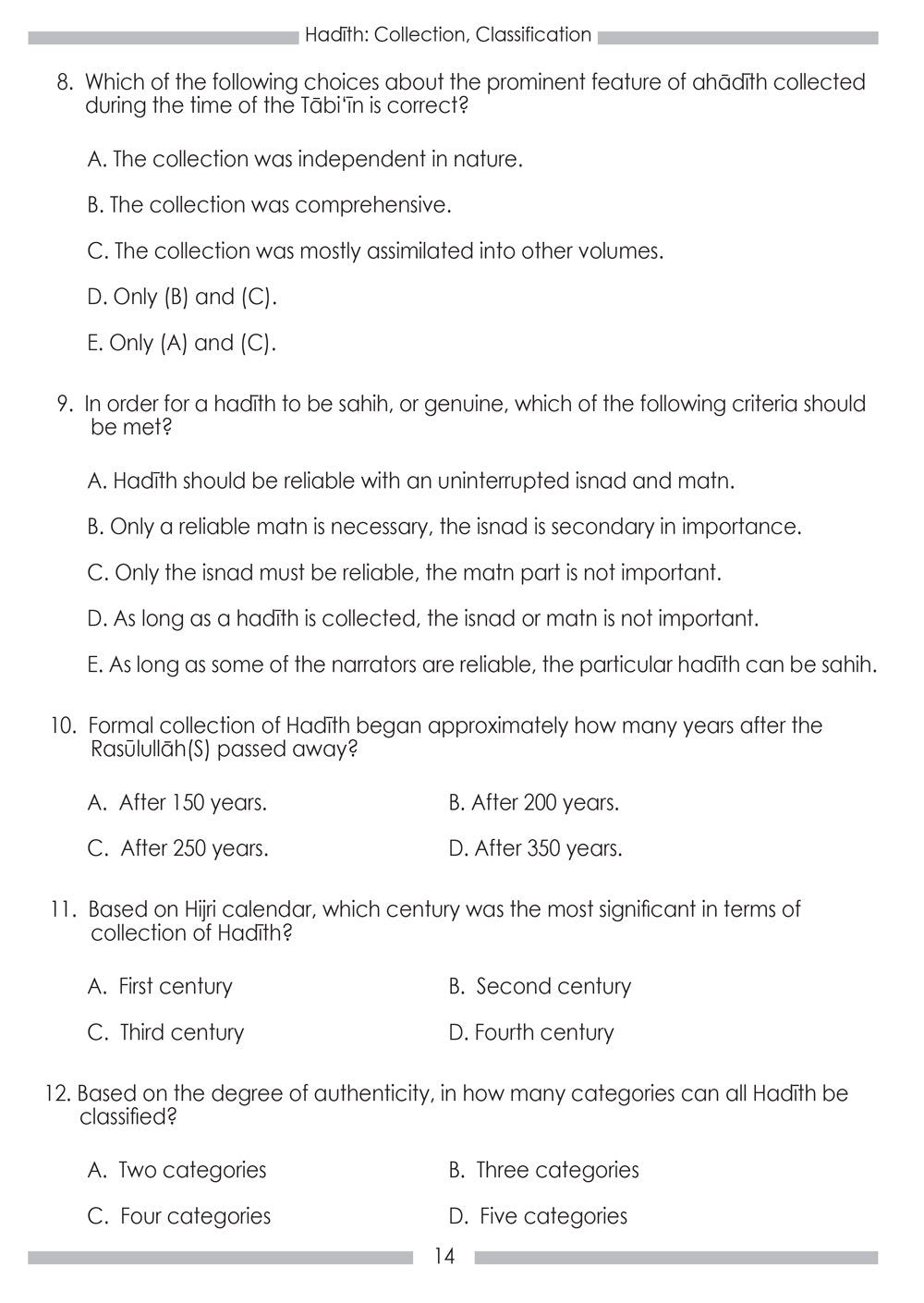 Hadīth: Collection, Classification

8. Which of the following choices about the prominent feature of ahādīth collected during the time of the Tābi'īn is correct?

A. The collection was independent in nature.

B. The collection was comprehensive.

C. The collection was mostly assimilated into other volumes.

D. Only (B) and (C).

E. Only (A) and (C).

9. In order for a hadīth to be sahih, or genuine, which of the following criteria should be met?

A. Hadīth should be reliable with an uninterrupted isnad and matn.

B. Only a reliable matn is necessary, the isnad is secondary in importance.

C. Only the isnad must be reliable, the matn part is not important.

D. As long as a hadīth is collected, the isnad or matn is not important.

E. As long as some of the narrators are reliable, the particular hadīth can be sahih.

10. Formal collection of Hadīth began approximately how many years after the Rasūlullāh(S) passed away?

A. After 150 years.

B. After 200 years.

C. After 250 years.

D. After 350 years.

11. Based on Hijri calendar, which century was the most significant in terms of collection of Hadīth?

A. First century

B. Second century

C. Third century

D. Fourth century

12. Based on the degree of authenticity, in how many categories can all Hadīth be classified?

A. Two categories

B. Three categories

C. Four categories

D. Five categories

14